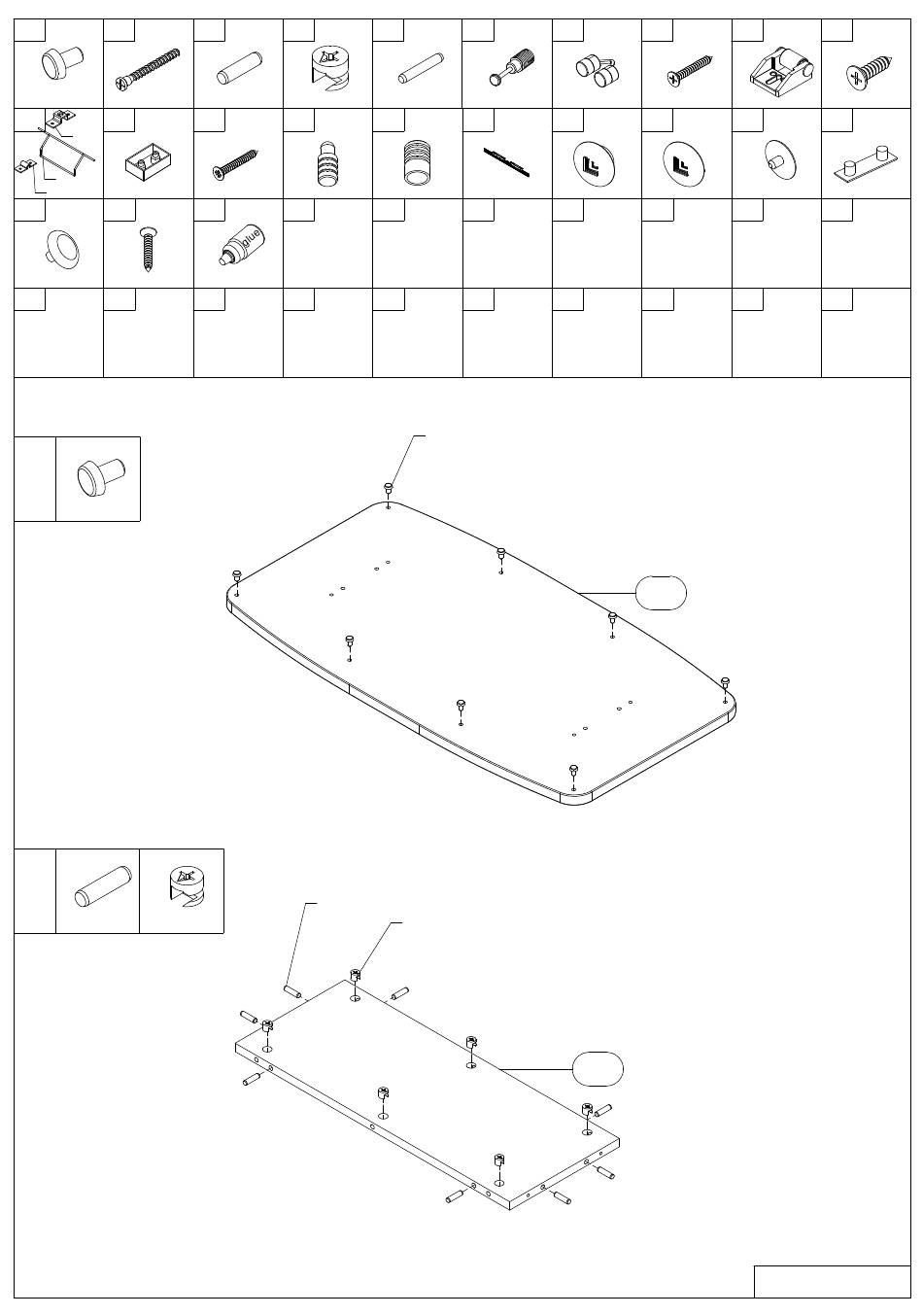 glue